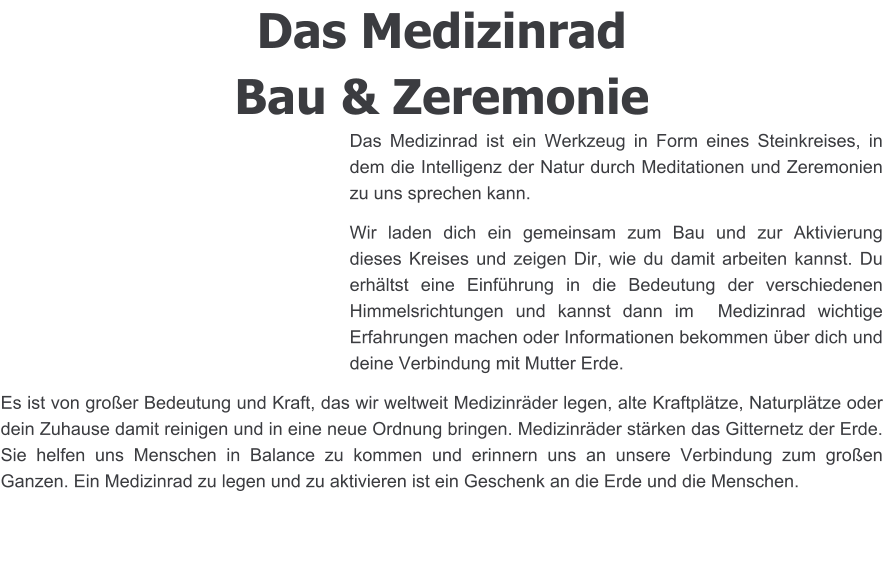 Das Medizinrad
Bau & Zeremonie

Das Medizinrad ist ein Werkzeug in Form eines Steinkreises, in dem die Intelligenz der Natur durch Meditationen und Zeremonien zu uns sprechen kann.

Wir laden dich ein gemeinsam zum Bau und zur Aktivierung dieses Kreises und zeigen Dir, wie du damit arbeiten kannst. Du erhältst eine Einführung in die Bedeutung der verschiedenen Himmelsrichtungen und kannst dann im Medizinrad wichtige Erfahrungen machen oder Informationen bekommen über dich und deine Verbindung mit Mutter Erde.

Es ist von großer Bedeutung und Kraft, das wir weltweit Medizinräder legen, alte Kraftplätze, Naturplätze oder dein Zuhause damit reinigen und in eine neue Ordnung bringen. Medizinräder stärken das Gitternetz der Erde. Sie helfen uns Menschen in Balance zu kommen und erinnern uns an unsere Verbindung zum großen Ganzen. Ein Medizinrad zu legen und zu aktivieren ist ein Geschenk an die Erde und die Menschen.